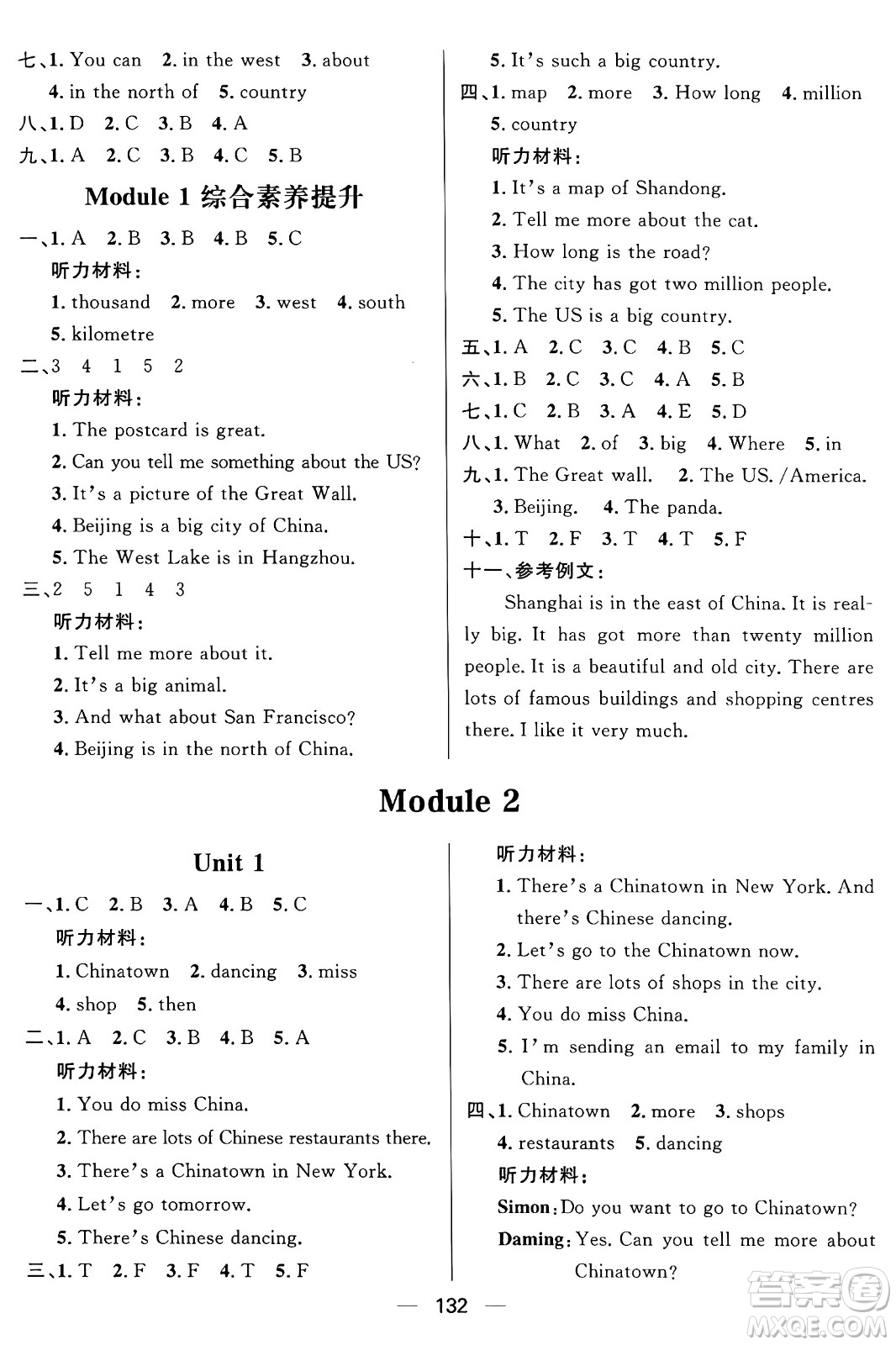 七、1. You can 2. in the west 3. about
4. in the north of 5. country
八、1. D 2. C 3. B 4. A
九、1. A 2. C 3. B 4. C 5. B

Module 1 综合素养提升

一、1. A 2. B 3. B 4. B 5. C
听力材料：
1. thousand 2. more 3. west 4. south
5. kilometre
二、3 4 1 5 2
听力材料：
1. The postcard is great.
2. Can you tell me something about the US?
3. It's a picture of the Great Wall.
4. Beijing is a big city of China.
5. The West Lake is in Hangzhou.
三、2 5 1 4 3
听力材料：
1. Tell me more about it.
2. It's a big animal.
3. And what about San Francisco?
4. Beijing is in the north of China.
5. It's such a big country.
四、1. map 2. more 3. How long 4. million
5. country
听力材料：
1. It's a map of Shandong.
2. Tell me more about the cat.
3. How long is the road?
4. The city has got two million people.
5. The US is a big country.
五、1. A 2. C 3. C 4. B 5. C
六、1. B 2. C 3. C 4. A 5. B
七、1. C 2. B 3. A 4. E 5. D
八、1. What 2. of 3. big 4. Where 5. in
九、1. The Great wall. 2. The US. /America.
3. Beijing. 4. The panda.
十、1. T 2. F 3. T 4. T 5. F
十一、参考例文：
Shanghai is in the east of China. It is really big. It has got more than twenty million people. It is a beautiful and old city. There are lots of famous buildings and shopping centres there. I like it very much.

Module 2

Unit 1

一、1. C 2. B 3. A 4. B 5. C
听力材料：
1. Chinatown 2. dancing 3. miss
4. shop 5. then
二、1. A 2. C 3. B 4. B 5. A
听力材料：
1. You do miss China.
2. There are lots of Chinese restaurants there.
3. There's a Chinatown in New York.
4. Let's go tomorrow.
5. There's Chinese dancing.
三、1. T 2. F 3. F 4. T 5. F
听力材料：
1. There's a Chinatown in New York. And there's Chinese dancing.
2. Let's go to the Chinatown now.
3. There are lots of shops in the city.
4. You do miss China.
5. I'm sending an email to my family in China.
四、1. Chinatown 2. more 3. shops
4. restaurants 5. dancing
听力材料：
Simon: Do you want to go to Chinatown?
Daming: Yes. Can you tell me more about Chinatown?

— 132 —

答案圈 MXQE.COM